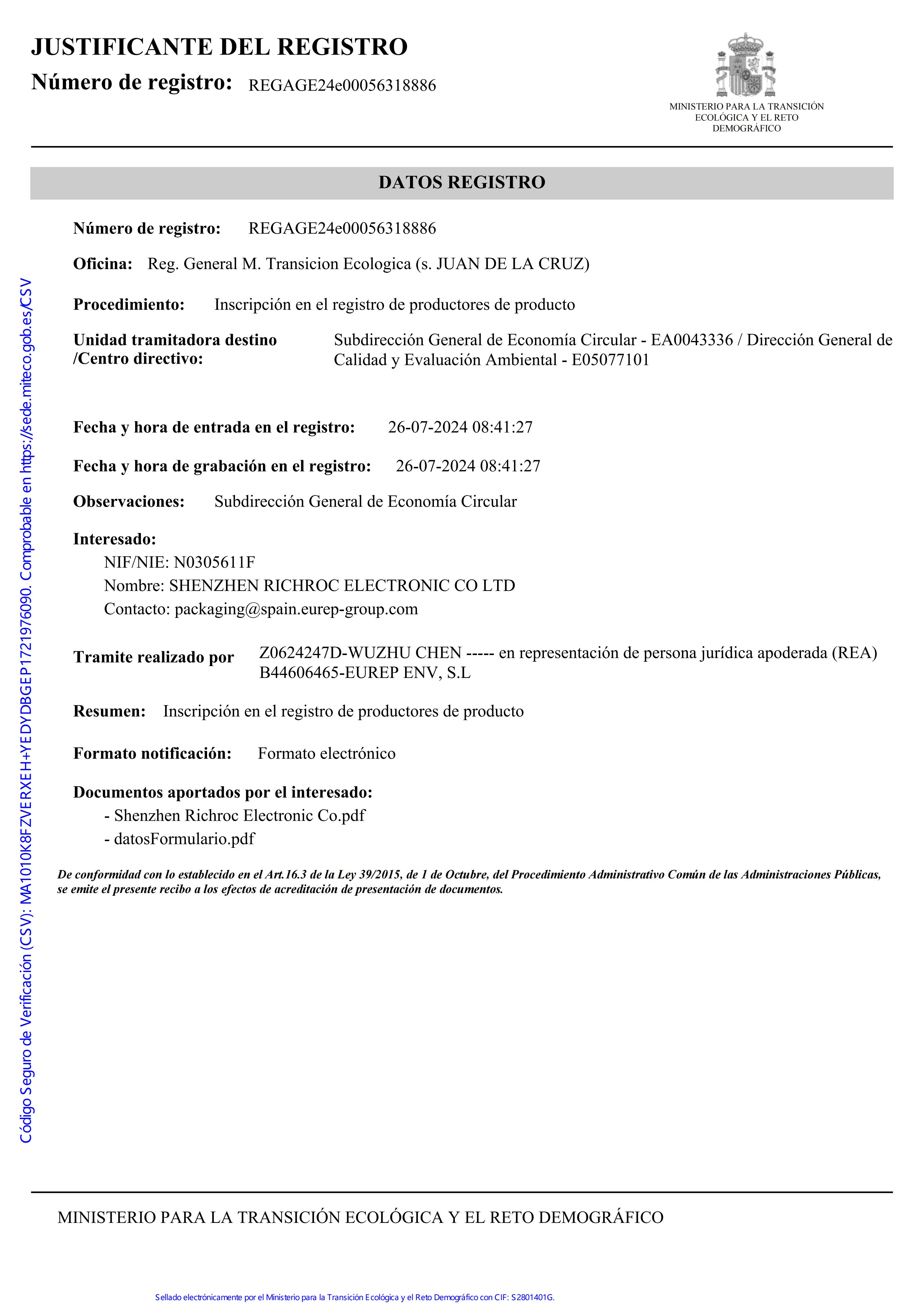 JUSTIFICANTE DEL REGISTRO
Número de registro: REGAGE24e00056318886

MINISTERIO PARA LA TRANSICIÓN ECOLÓGICA Y EL RETO DEMOGRÁFICO

DATOS REGISTRO

Número de registro: REGAGE24e00056318886

Oficina: Reg. General M. Transicion Ecologica (s. JUAN DE LA CRUZ)

Procedimiento: Inscripción en el registro de productores de producto

Unidad tramitadora destino /Centro directivo: Subdirección General de Economía Circular - EA0043336 / Dirección General de Calidad y Evaluación Ambiental - E05077101

Fecha y hora de entrada en el registro: 26-07-2024 08:41:27

Fecha y hora de grabación en el registro: 26-07-2024 08:41:27

Observaciones: Subdirección General de Economía Circular

Interesado:
NIF/NIE: N0305611F
Nombre: SHENZHEN RICHROC ELECTRONIC CO LTD
Contacto: packaging@spain.eurep-group.com

Tramite realizado por Z0624247D-WUZHU CHEN ----- en representación de persona jurídica apoderada (REA) B44606465-EUREP ENV, S.L

Resumen: Inscripción en el registro de productores de producto

Formato notificación: Formato electrónico

Documentos aportados por el interesado:
- Shenzhen Richroc Electronic Co.pdf
- datosFormulario.pdf

De conformidad con lo establecido en el Art.16.3 de la Ley 39/2015, de 1 de Octubre, del Procedimiento Administrativo Común de las Administraciones Públicas, se emite el presente recibo a los efectos de acreditación de presentación de documentos.

Código Seguro de Verificación (CSV): MA1010K8FZVERXEH+YEDYDBGEP1721976090. Comprobable en https://sede.miteco.gob.es/CSV

MINISTERIO PARA LA TRANSICIÓN ECOLÓGICA Y EL RETO DEMOGRÁFICO

Sellado electrónicamente por el Ministerio para la Transición Ecológica y el Reto Demográfico con CIF: S2801401G.